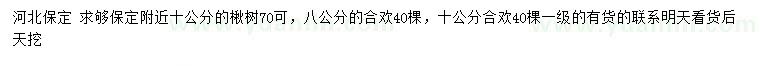 河北保定 求够保定附近十公分的楸树70可，八公分的合欢40棵，十公分合欢40棵一级的有货的联系明天看货后天挖